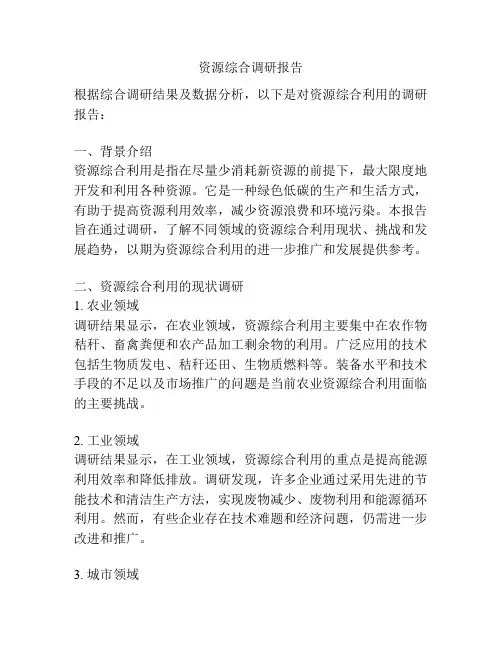 资源综合调研报告

根据综合调研结果及数据分析，以下是对资源综合利用的调研报告：

一、背景介绍
资源综合利用是指在尽量少消耗新资源的前提下，最大限度地开发和利用各种资源。它是一种绿色低碳的生产和生活方式，有助于提高资源利用效率，减少资源浪费和环境污染。本报告旨在通过调研，了解不同领域的资源综合利用现状、挑战和发展趋势，以期为资源综合利用的进一步推广和发展提供参考。

二、资源综合利用的现状调研
1. 农业领域
调研结果显示，在农业领域，资源综合利用主要集中在农作物秸秆、畜禽粪便和农产品加工剩余物的利用。广泛应用的技术包括生物质发电、秸秆还田、生物质燃料等。装备水平和技术手段的不足以及市场推广的问题是当前农业资源综合利用面临的主要挑战。

2. 工业领域
调研结果显示，在工业领域，资源综合利用的重点是提高能源利用效率和降低排放。调研发现，许多企业通过采用先进的节能技术和清洁生产方法，实现废物减少、废物利用和能源循环利用。然而，有些企业存在技术难题和经济问题，仍需进一步改进和推广。

3. 城市领域